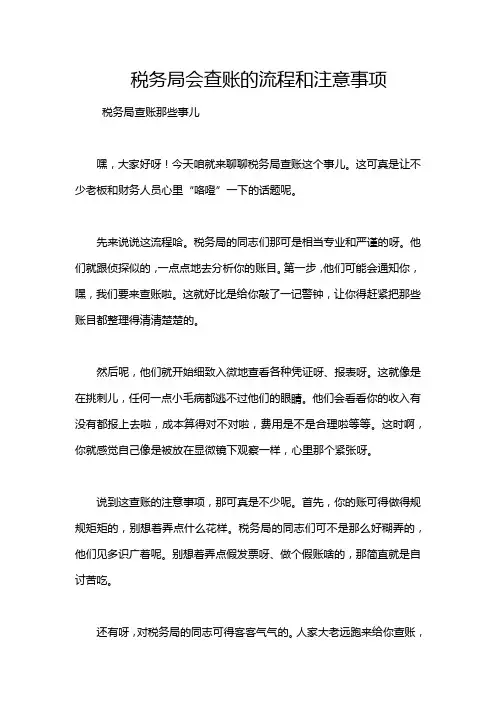 税务局会查账的流程和注意事项

税务局查账那些事儿

嘿，大家好呀！今天咱就来聊聊税务局查账这个事儿。这可真是让不少老板和财务人员心里“咯噔”一下的话题呢。

先来说说这流程哈。税务局的同志们那可是相当专业和严谨的呀。他们就跟侦探似的，一点点地去分析你的账目。第一步，他们可能会通知你，嘿，我们要来查账啦。这就好比是给你敲了一记警钟，让你得赶紧把那些账目都整理得清清楚楚的。

然后呢，他们就开始细致入微地查看各种凭证呀、报表呀。这就像是在挑刺儿，任何一点小毛病都逃不过他们的眼睛。他们会看看你的收入有没有都报上去啦，成本算得对不对啦，费用是不是合理啦等等。这时啊，你就感觉自己像是被放在显微镜下观察一样，心里那个紧张呀。

说到这查账的注意事项，那可真是不少呢。首先，你的账可得做得规规矩矩的，别想着弄点什么花样。税务局的同志们可不是那么好糊弄的，他们见多识广着呢。别想着弄点假发票呀、做个假账啥的，那简直就是自讨苦吃。

还有呀，对税务局的同志可得客客气气的。人家大老远跑来给你查账，